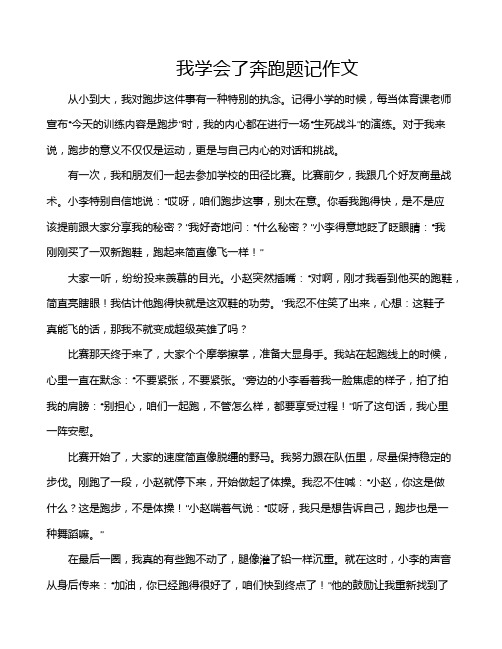 我学会了奔跑题记作文

从小到大，我对跑步这件事有一种特别的执念。记得小学的时候，每当体育课老师宣布“今天的训练内容是跑步”时，我的内心都在进行一场“生死战斗”的演练。对于我来说，跑步的意义不仅仅是运动，更是与自己内心的对话和挑战。

有一次，我和朋友们一起去参加学校的田径比赛。比赛前夕，我跟几个好友商量战术。小李特别自信地说：“哎呀，咱们跑步这事，别太在意。你看我跑得快，是不是应该提前跟大家分享我的秘密？”我好奇地问：“什么秘密？”小李得意地眨了眨眼睛：“我刚刚买了一双新跑鞋，跑起来简直像飞一样！”

大家一听，纷纷投来羡慕的目光。小赵突然插嘴：“对啊，刚才我看到他买的跑鞋，简直亮瞎眼！我估计他跑得快就是这双鞋的功劳。”我忍不住笑了出来，心想：这鞋子真能飞的话，那我不就变成超级英雄了吗？

比赛那天终于来了，大家个个摩拳擦掌，准备大显身手。我站在起跑线上的时候，心里一直在默念：“不要紧张，不要紧张。”旁边的小李看着我一脸焦虑的样子，拍了拍我的肩膀：“别担心，咱们一起跑，不管怎么样，都要享受过程！”听了这句话，我心里一阵安慰。

比赛开始了，大家的速度简直像脱缰的野马。我努力跟在队伍里，尽量保持稳定的步伐。刚跑了一段，小赵就停下来，开始做起了体操。我忍不住喊：“小赵，你这是做什么？这是跑步，不是体操！”小赵喘着气说：“哎呀，我只是想告诉自己，跑步也是一种舞蹈嘛。”

在最后一圈，我真的有些跑不动了，腿像灌了铅一样沉重。就在这时，小李的声音从身后传来：“加油，你已经跑得很好了，咱们快到终点了！”他的鼓励让我重新找到了